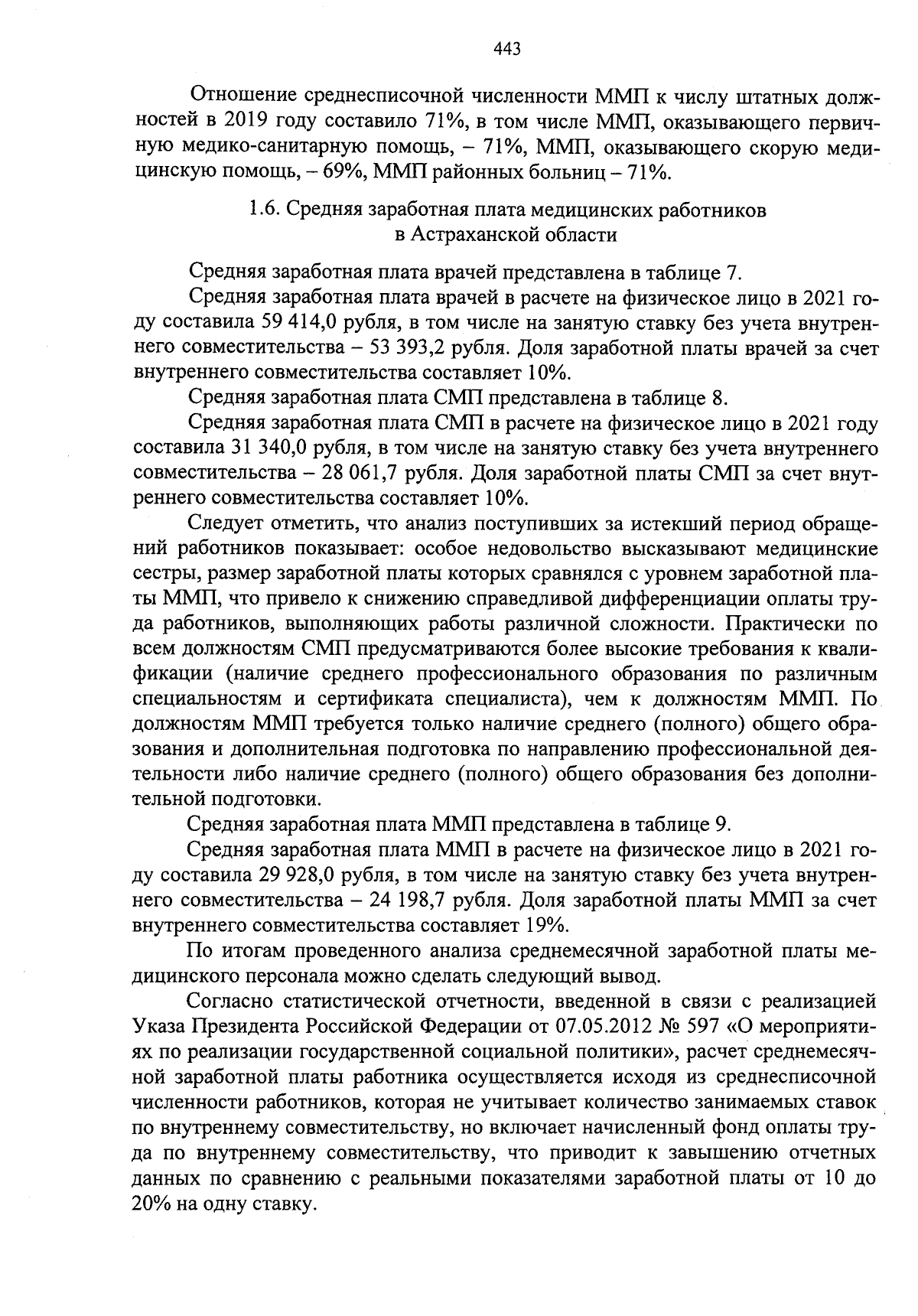 443

Отношение среднесписочной численности ММП к числу штатных должностей в 2019 году составило 71%, в том числе ММП, оказывающего первичную медико-санитарную помощь, – 71%, ММП, оказывающего скорую медицинскую помощь, – 69%, ММП районных больниц – 71%.

1.6. Средняя заработная плата медицинских работников в Астраханской области

Средняя заработная плата врачей представлена в таблице 7.

Средняя заработная плата врачей в расчете на физическое лицо в 2021 году составила 59 414,0 рубля, в том числе на занятую ставку без учета внутреннего совместительства – 53 393,2 рубля. Доля заработной платы врачей за счет внутреннего совместительства составляет 10%.

Средняя заработная плата СМП представлена в таблице 8.

Средняя заработная плата СМП в расчете на физическое лицо в 2021 году составила 31 340,0 рубля, в том числе на занятую ставку без учета внутреннего совместительства – 28 061,7 рубля. Доля заработной платы СМП за счет внутреннего совместительства составляет 10%.

Следует отметить, что анализ поступивших за истекший период обращений работников показывает: особое недовольство высказывают медицинские сестры, размер заработной платы которых сравнялся с уровнем заработной платы ММП, что привело к снижению справедливой дифференциации оплаты труда работников, выполняющих работы различной сложности. Практически по всем должностям СМП предусматриваются более высокие требования к квалификации (наличие среднего профессионального образования по различным специальностям и сертификата специалиста), чем к должностям ММП. По должностям ММП требуется только наличие среднего (полного) общего образования и дополнительная подготовка по направлению профессиональной деятельности либо наличие среднего (полного) общего образования без дополнительной подготовки.

Средняя заработная плата ММП представлена в таблице 9.

Средняя заработная плата ММП в расчете на физическое лицо в 2021 году составила 29 928,0 рубля, в том числе на занятую ставку без учета внутреннего совместительства – 24 198,7 рубля. Доля заработной платы ММП за счет внутреннего совместительства составляет 19%.

По итогам проведенного анализа среднемесячной заработной платы медицинского персонала можно сделать следующий вывод.

Согласно статистической отчетности, введенной в связи с реализацией Указа Президента Российской Федерации от 07.05.2012 № 597 «О мероприятиях по реализации государственной социальной политики», расчет среднемесячной заработной платы работника осуществляется исходя из среднесписочной численности работников, которая не учитывает количество занимаемых ставок по внутреннему совместительству, но включает начисленный фонд оплаты труда по внутреннему совместительству, что приводит к завышению отчетных данных по сравнению с реальными показателями заработной платы от 10 до 20% на одну ставку.